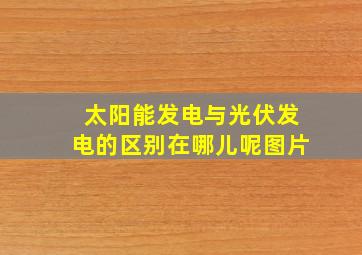 太阳能发电与光伏发电的区别在哪儿呢图片